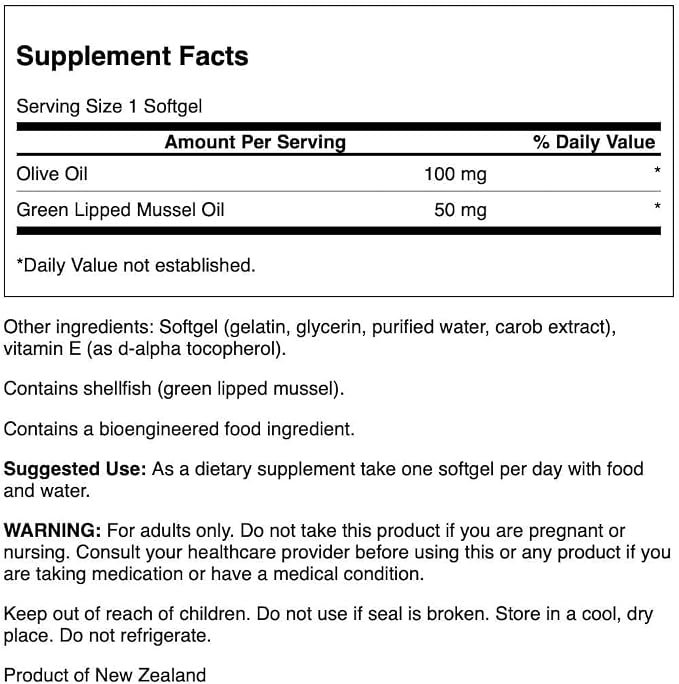 Supplement Facts

Serving Size 1 Softgel

| Amount Per Serving | | % Daily Value |
|---|---|---|
| Olive Oil | 100 mg | * |
| Green Lipped Mussel Oil | 50 mg | * |

*Daily Value not established.

Other ingredients: Softgel (gelatin, glycerin, purified water, carob extract), vitamin E (as d-alpha tocopherol).

Contains shellfish (green lipped mussel).

Contains a bioengineered food ingredient.

Suggested Use: As a dietary supplement take one softgel per day with food and water.

WARNING: For adults only. Do not take this product if you are pregnant or nursing. Consult your healthcare provider before using this or any product if you are taking medication or have a medical condition.

Keep out of reach of children. Do not use if seal is broken. Store in a cool, dry place. Do not refrigerate.

Product of New Zealand